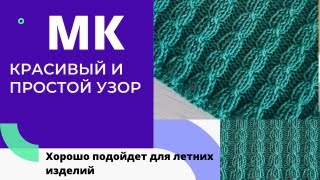 МК

КРАСИВЫЙ И ПРОСТОЙ УЗОР

Хорошо подойдет для летних изделий